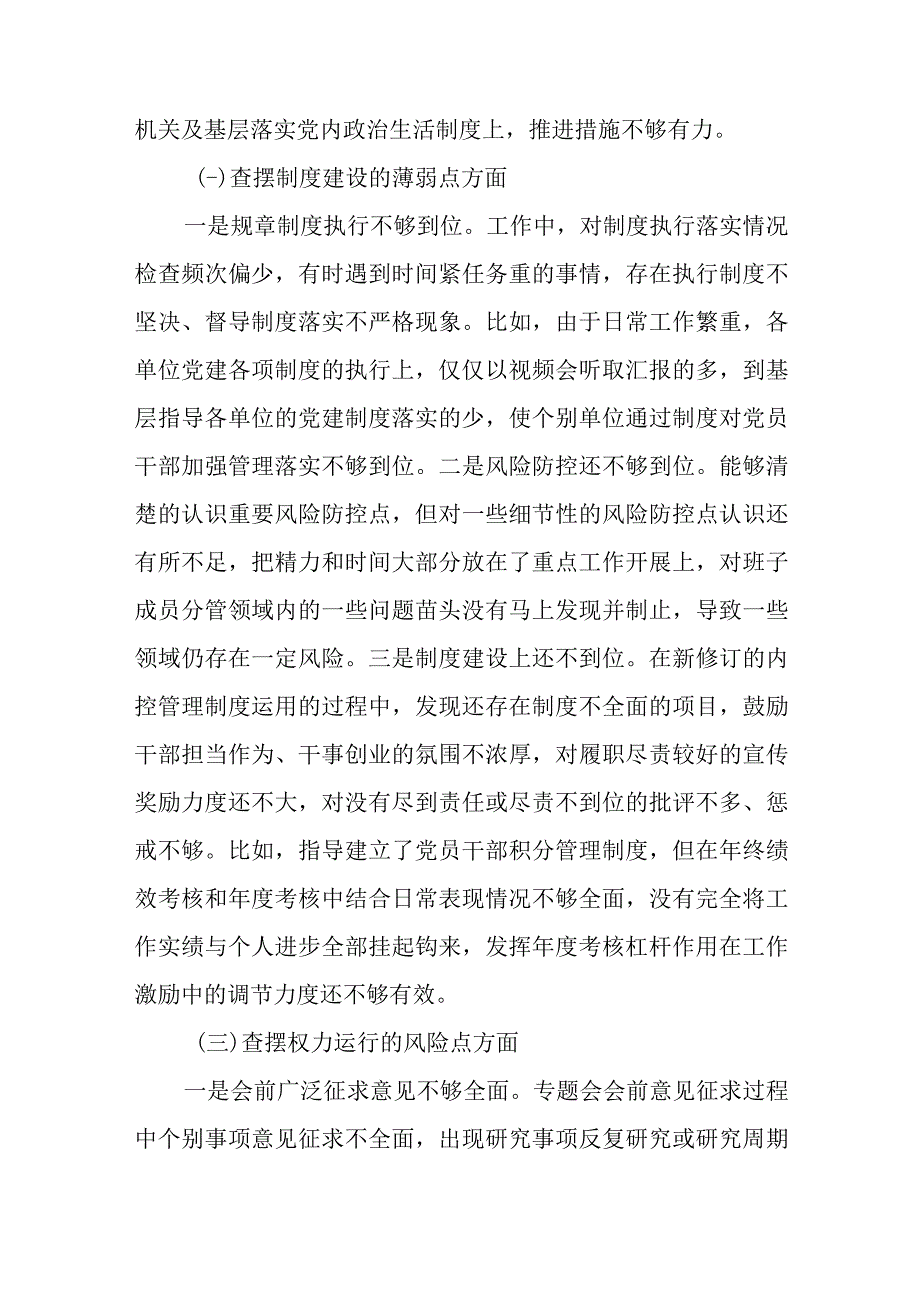 机关及基层落实党内政治生活制度上，推进措施不够有力。

(-)查摆制度建设的薄弱点方面

一是规章制度执行不够到位。工作中，对制度执行落实情况检查频次偏少，有时遇到时间紧任务重的事情，存在执行制度不坚决、督导制度落实不严格现象。比如，由于日常工作繁重，各单位党建各项制度的执行上，仅仅以视频会听取汇报的多，到基层指导各单位的党建制度落实的少，使个别单位通过制度对党员干部加强管理落实不够到位。二是风险防控还不够到位。能够清楚的认识重要风险防控点，但对一些细节性的风险防控点认识还有所不足，把精力和时间大部分放在了重点工作开展上，对班子成员分管领域内的一些问题苗头没有马上发现并制止，导致一些领域仍存在一定风险。三是制度建设上还不到位。在新修订的内控管理制度运用的过程中，发现还存在制度不全面的项目，鼓励干部担当作为、干事创业的氛围不浓厚，对履职尽责较好的宣传奖励力度还不大，对没有尽到责任或尽责不到位的批评不多、惩戒不够。比如，指导建立了党员干部积分管理制度，但在年终绩效考核和年度考核中结合日常表现情况不够全面，没有完全将工作实绩与个人进步全部挂起钩来，发挥年度考核杠杆作用在工作激励中的调节力度还不够有效。

(三)查摆权力运行的风险点方面

一是会前广泛征求意见不够全面。专题会会前意见征求过程中个别事项意见征求不全面，出现研究事项反复研究或研究周期